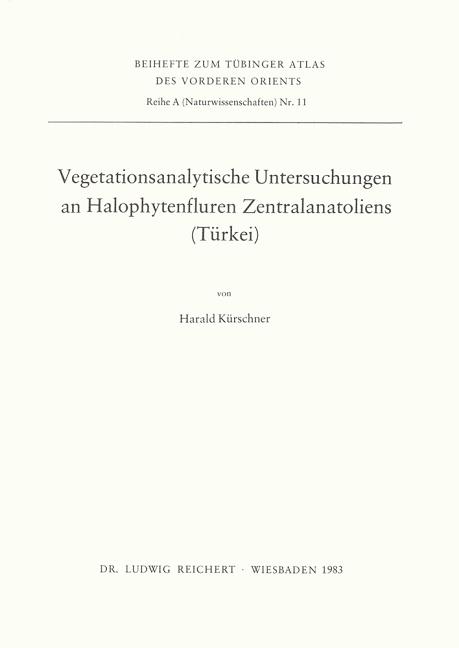 BEIHEFTE ZUM TÜBINGER ATLAS
DES VORDEREN ORIENTS
Reihe A (Naturwissenschaften) Nr. 11

Vegetationsanalytische Untersuchungen an Halophytenfluren Zentralanatoliens (Türkei)

von

Harald Kürschner

DR. LUDWIG REICHERT · WIESBADEN 1983